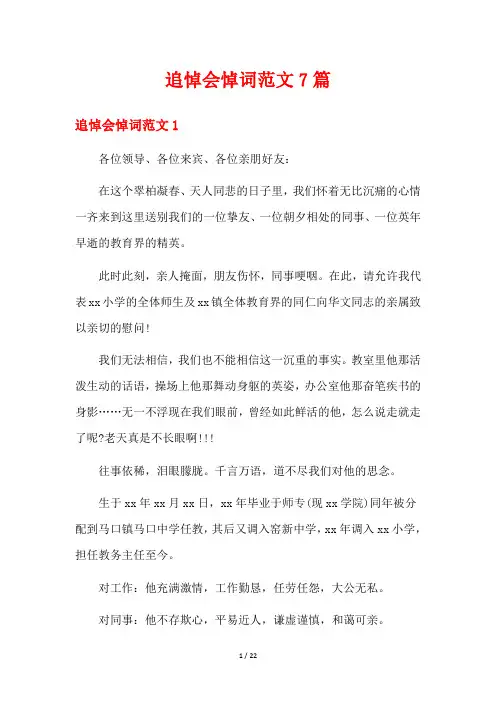 追悼会悼词范文 7 篇

追悼会悼词范文 1

各位领导、各位来宾、各位亲朋好友：

在这个翠柏凝春、天人同悲的日子里，我们怀着无比沉痛的心情一齐来到这里送别我们的一位挚友、一位朝夕相处的同事、一位英年早逝的教育界的精英。

此时此刻，亲人掩面，朋友伤怀，同事哽咽。在此，请允许我代表 xx 小学的全体师生及 xx 镇全体教育界的同仁向华文同志的亲属致以亲切的慰问！

我们无法相信，我们也不能相信这一沉重的事实。教室里他那活泼生动的话语，操场上他那舞动身躯的英姿，办公室他那奋笔疾书的身影……无一不浮现在我们眼前，曾经如此鲜活的他，怎么说走就走了呢?老天真是不长眼啊!!!

往事依稀，泪眼朦胧。千言万语，道不尽我们对他的思念。

生于 xx 年 xx 月 xx 日，xx 年毕业于师专(现 xx 学院)同年被分配到马口镇马口中学任教，其后又调入窑新中学，xx 年调入 xx 小学，担任教务主任至今。

对工作：他充满激情，工作勤恳，任劳任怨，大公无私。

对同事：他不存欺心，平易近人，谦虚谨慎，和蔼可亲。

1 / 22